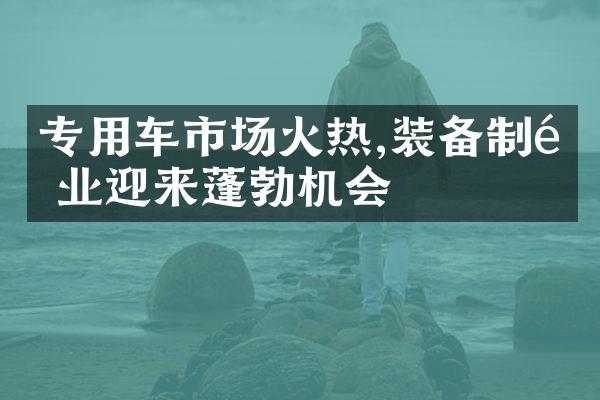 专用车市场火热,装备制é业迎来蓬勃机会